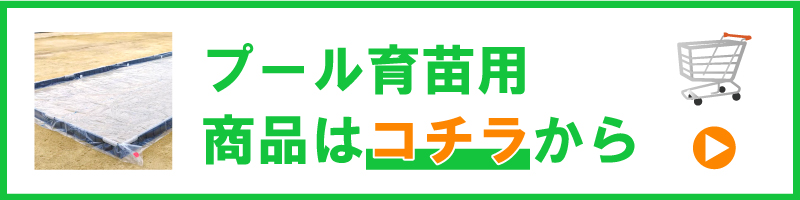 プール育苗用
商品はコチラから